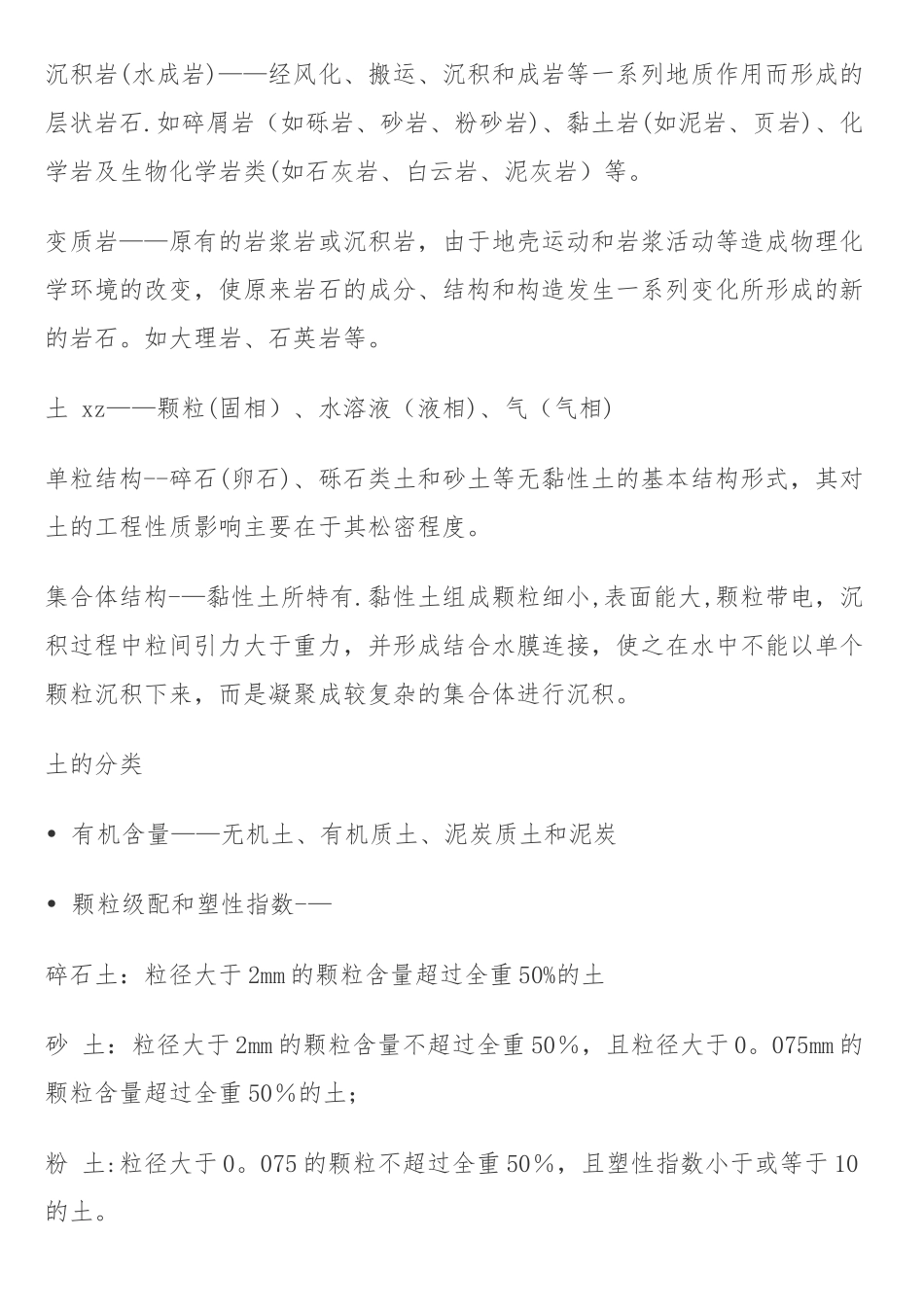 沉积岩(水成岩)——经风化、搬运、沉积和成岩等一系列地质作用而形成的层状岩石.如碎屑岩（如砾岩、砂岩、粉砂岩)、黏土岩(如泥岩、页岩)、化学岩及生物化学岩类(如石灰岩、白云岩、泥灰岩）等。

变质岩——原有的岩浆岩或沉积岩，由于地壳运动和岩浆活动等造成物理化学环境的改变，使原来岩石的成分、结构和构造发生一系列变化所形成的新的岩石。如大理岩、石英岩等。

土 xz——颗粒(固相）、水溶液（液相)、气（气相)

单粒结构--碎石(卵石)、砾石类土和砂土等无黏性土的基本结构形式，其对土的工程性质影响主要在于其松密程度。

集合体结构-—黏性土所特有.黏性土组成颗粒细小,表面能大,颗粒带电，沉积过程中粒间引力大于重力，并形成结合水膜连接，使之在水中不能以单个颗粒沉积下来，而是凝聚成较复杂的集合体进行沉积。

土的分类

• 有机含量——无机土、有机质土、泥炭质土和泥炭

• 颗粒级配和塑性指数-—

碎石土：粒径大于2mm的颗粒含量超过全重50%的土

砂 土：粒径大于2mm的颗粒含量不超过全重50%，且粒径大于0。075mm的颗粒含量超过全重50%的土;

粉 土:粒径大于0。075的颗粒不超过全重50%，且塑性指数小于或等于10的土。